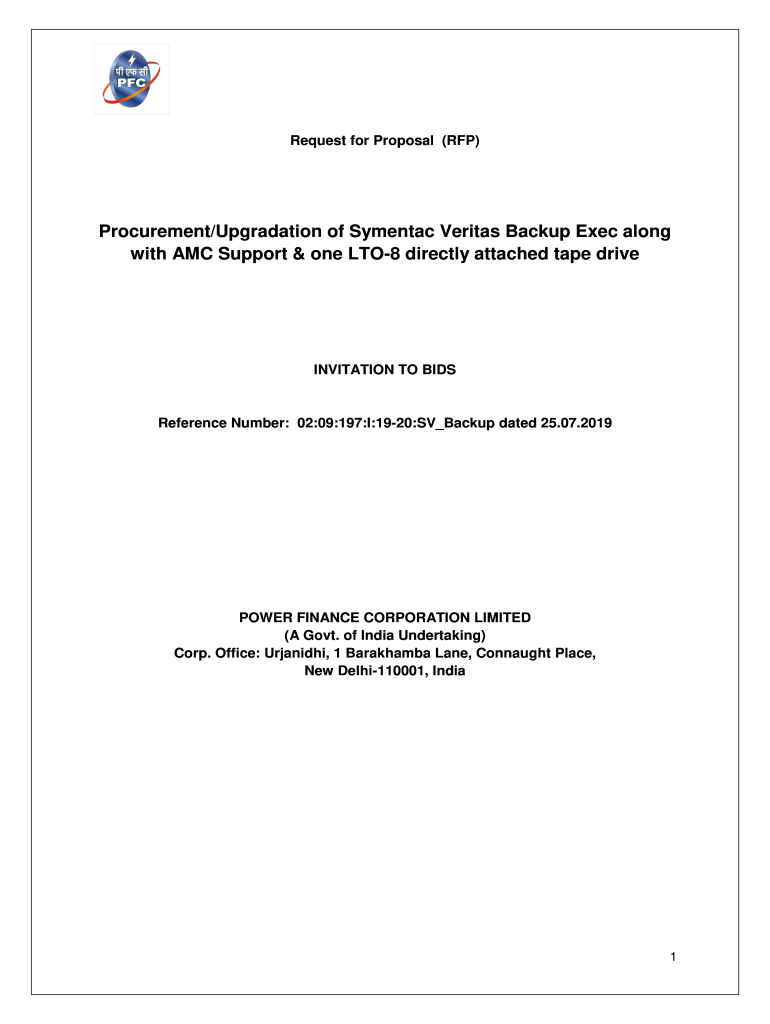 पी एफ सी
PFC

Request for Proposal (RFP)

Procurement/Upgradation of Symentac Veritas Backup Exec along with AMC Support & one LTO-8 directly attached tape drive

INVITATION TO BIDS

Reference Number: 02:09:197:I:19-20:SV_Backup dated 25.07.2019

POWER FINANCE CORPORATION LIMITED
(A Govt. of India Undertaking)
Corp. Office: Urjanidhi, 1 Barakhamba Lane, Connaught Place,
New Delhi-110001, India

1